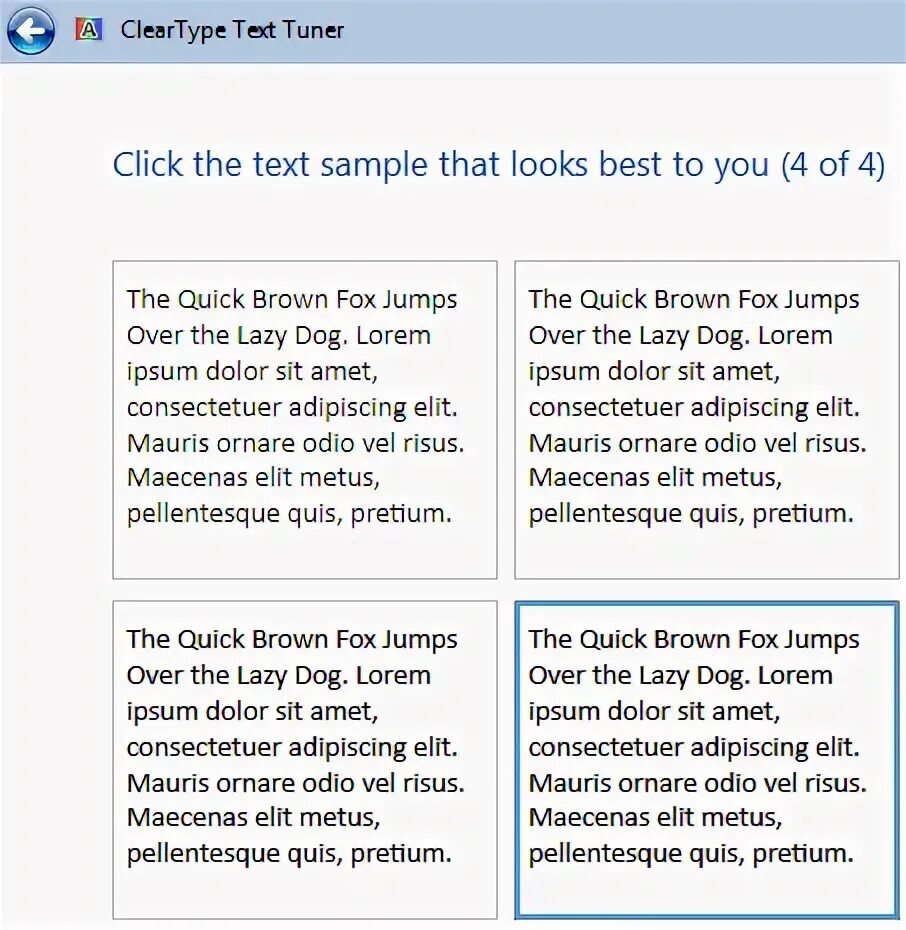 ClearType Text Tuner

Click the text sample that looks best to you (4 of 4)

The Quick Brown Fox Jumps Over the Lazy Dog. Lorem ipsum dolor sit amet, consectetuer adipiscing elit. Mauris ornare odio vel risus. Maecenas elit metus, pellentesque quis, pretium.

The Quick Brown Fox Jumps Over the Lazy Dog. Lorem ipsum dolor sit amet, consectetuer adipiscing elit. Mauris ornare odio vel risus. Maecenas elit metus, pellentesque quis, pretium.

The Quick Brown Fox Jumps Over the Lazy Dog. Lorem ipsum dolor sit amet, consectetuer adipiscing elit. Mauris ornare odio vel risus. Maecenas elit metus, pellentesque quis, pretium.

The Quick Brown Fox Jumps Over the Lazy Dog. Lorem ipsum dolor sit amet, consectetuer adipiscing elit. Mauris ornare odio vel risus. Maecenas elit metus, pellentesque quis, pretium.